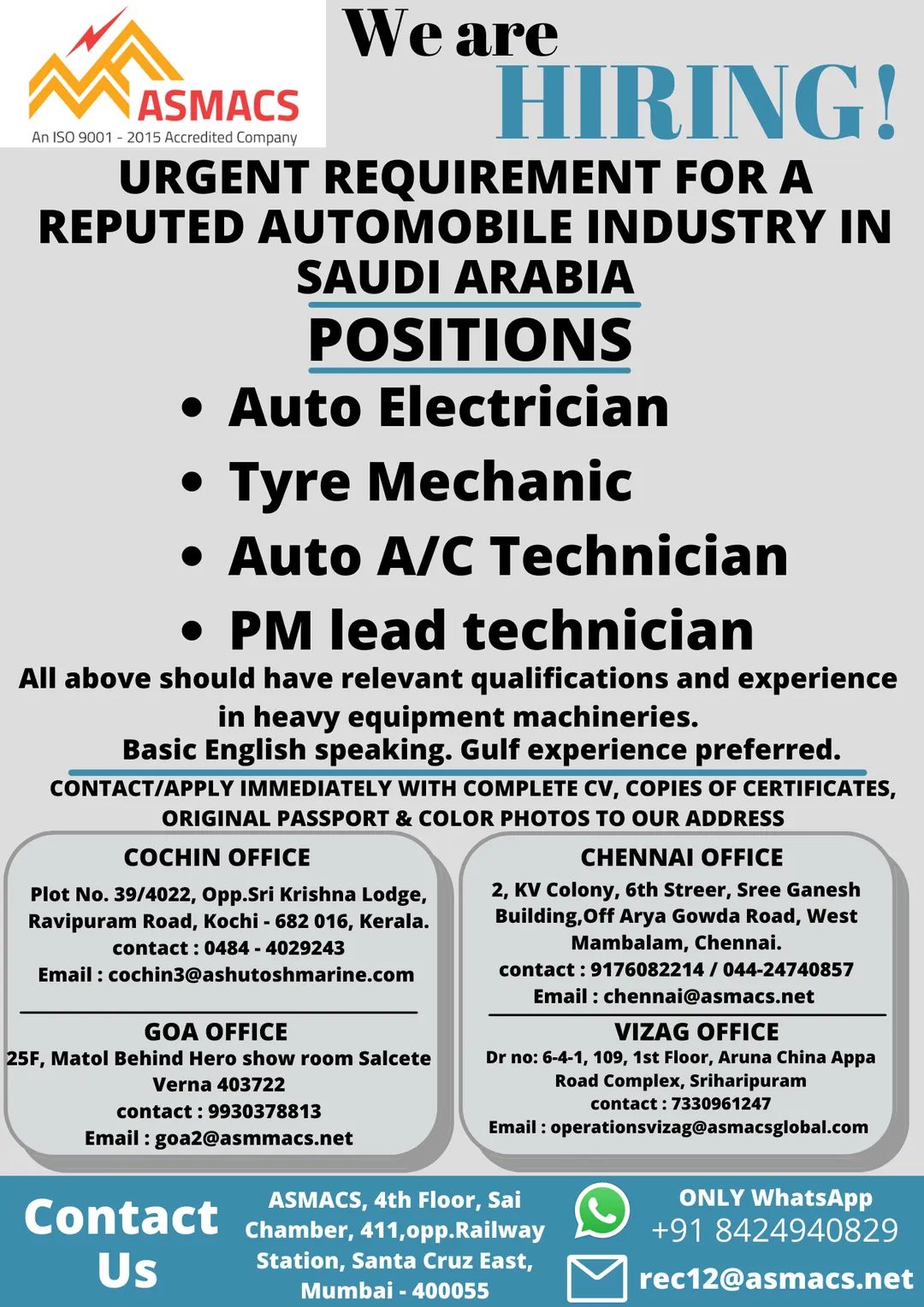 ASMACS
An ISO 9001 - 2015 Accredited Company

We are
HIRING!

URGENT REQUIREMENT FOR A REPUTED AUTOMOBILE INDUSTRY IN SAUDI ARABIA

POSITIONS

• Auto Electrician
• Tyre Mechanic
• Auto A/C Technician
• PM lead technician

All above should have relevant qualifications and experience in heavy equipment machineries.
Basic English speaking. Gulf experience preferred.

CONTACT/APPLY IMMEDIATELY WITH COMPLETE CV, COPIES OF CERTIFICATES, ORIGINAL PASSPORT & COLOR PHOTOS TO OUR ADDRESS

COCHIN OFFICE
Plot No. 39/4022, Opp.Sri Krishna Lodge, Ravipuram Road, Kochi - 682 016, Kerala.
contact : 0484 - 4029243
Email : cochin3@ashutoshmarine.com

GOA OFFICE
25F, Matol Behind Hero show room Salcete Verna 403722
contact : 9930378813
Email : goa2@asmmacs.net

CHENNAI OFFICE
2, KV Colony, 6th Streer, Sree Ganesh Building,Off Arya Gowda Road, West Mambalam, Chennai.
contact : 9176082214 / 044-24740857
Email : chennai@asmacs.net

VIZAG OFFICE
Dr no: 6-4-1, 109, 1st Floor, Aruna China Appa Road Complex, Sriharipuram
contact : 7330961247
Email : operationsvizag@asmacsglobal.com

Contact Us

ASMACS, 4th Floor, Sai Chamber, 411,opp.Railway Station, Santa Cruz East, Mumbai - 400055

ONLY WhatsApp
+91 8424940829
rec12@asmacs.net